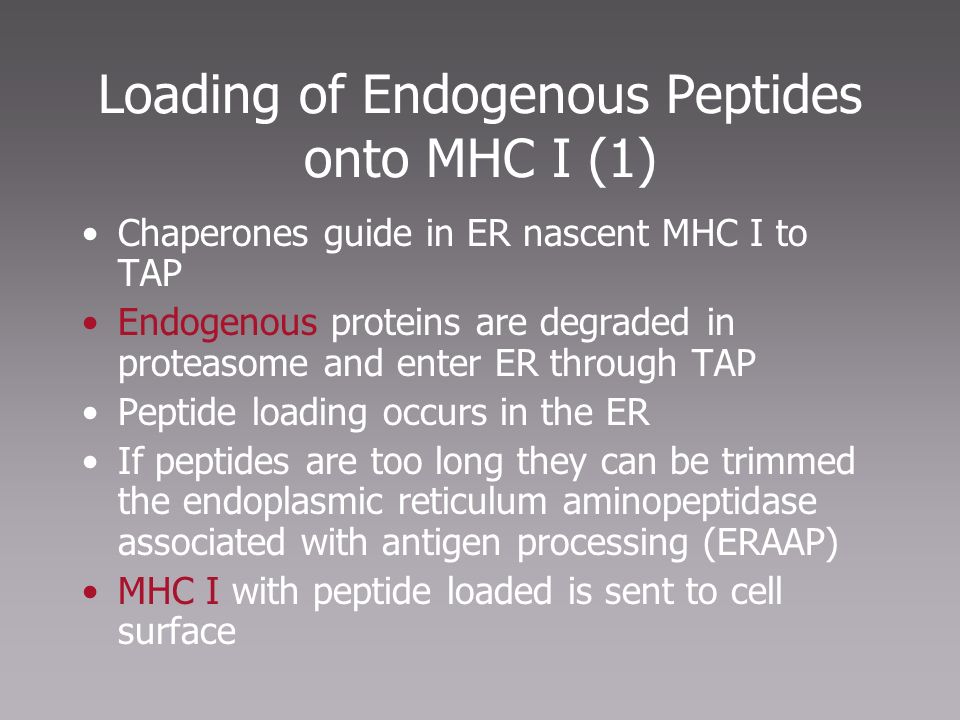 Loading of Endogenous Peptides onto MHC I (1)

• Chaperones guide in ER nascent MHC I to TAP
• Endogenous proteins are degraded in proteasome and enter ER through TAP
• Peptide loading occurs in the ER
• If peptides are too long they can be trimmed the endoplasmic reticulum aminopeptidase associated with antigen processing (ERAAP)
• MHC I with peptide loaded is sent to cell surface